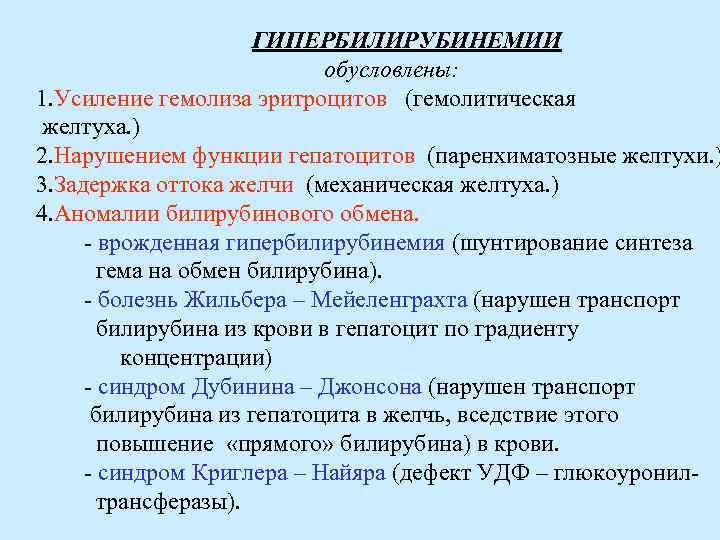 ГИПЕРБИЛИРУБИНЕМИИ
обусловлены:

1.Усиление гемолиза эритроцитов (гемолитическая желтуха.)
2.Нарушением функции гепатоцитов (паренхиматозные желтухи.)
3.Задержка оттока желчи (механическая желтуха.)
4.Аномалии билирубинового обмена.
- врожденная гипербилирубинемия (шунтирование синтеза гема на обмен билирубина).
- болезнь Жильбера – Мейеленграхта (нарушен транспорт билирубина из крови в гепатоцит по градиенту концентрации)
- синдром Дубинина – Джонсона (нарушен транспорт билирубина из гепатоцита в желчь, вседствие этого повышение «прямого» билирубина) в крови.
- синдром Криглера – Найяра (дефект УДФ – глюкоуронил-трансферазы).